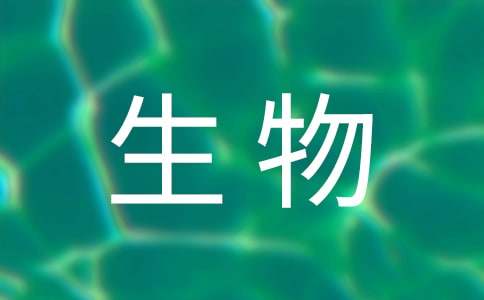 生物